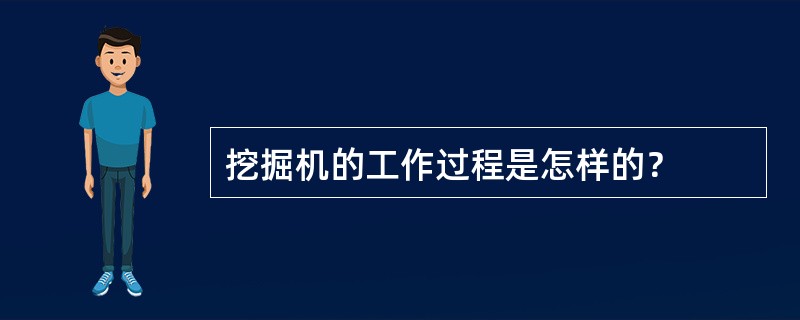 挖掘机的工作过程是怎样的?